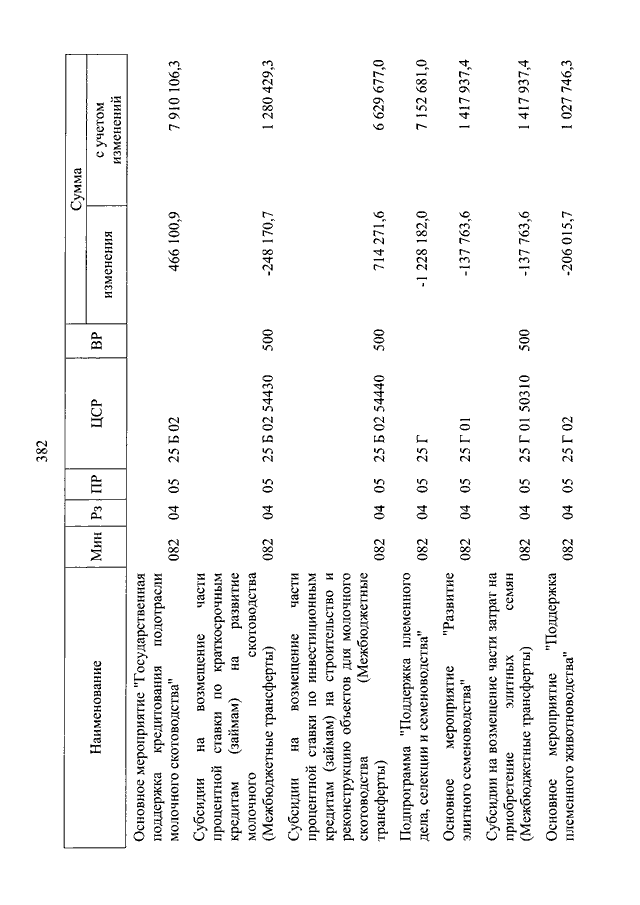 382

| Наименование | Мин | Рз | ПР | ЦСР | ВР | Сумма изменения | Сумма с учетом изменений |
|---|---|---|---|---|---|---|---|
| Основное мероприятие "Государственная поддержка кредитования подотрасли молочного скотоводства" | 082 | 04 | 05 | 25 Б 02 | | 466 100,9 | 7 910 106,3 |
| Субсидии на возмещение части процентной ставки по краткосрочным кредитам (займам) на развитие молочного скотоводства (Межбюджетные трансферты) | 082 | 04 | 05 | 25 Б 02 54430 | 500 | -248 170,7 | 1 280 429,3 |
| Субсидии на возмещение части процентной ставки по инвестиционным кредитам (займам) на строительство и реконструкцию объектов для молочного скотоводства (Межбюджетные трансферты) | 082 | 04 | 05 | 25 Б 02 54440 | 500 | 714 271,6 | 6 629 677,0 |
| Подпрограмма "Поддержка племенного дела, селекции и семеноводства" | 082 | 04 | 05 | 25 Г | | -1 228 182,0 | 7 152 681,0 |
| Основное мероприятие "Развитие элитного семеноводства" | 082 | 04 | 05 | 25 Г 01 | | -137 763,6 | 1 417 937,4 |
| Субсидии на возмещение части затрат на приобретение элитных семян (Межбюджетные трансферты) | 082 | 04 | 05 | 25 Г 01 50310 | 500 | -137 763,6 | 1 417 937,4 |
| Основное мероприятие "Поддержка племенного животноводства" | 082 | 04 | 05 | 25 Г 02 | | -206 015,7 | 1 027 746,3 |